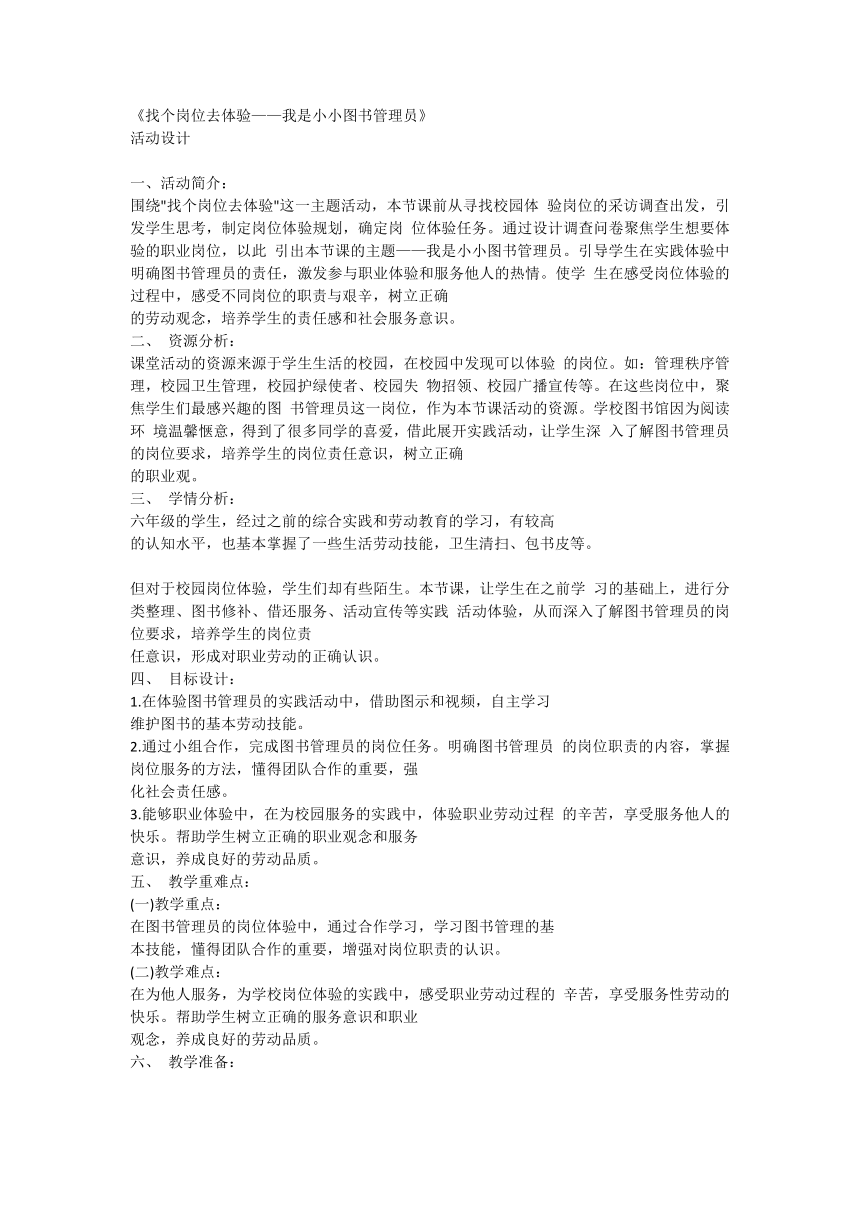 《找个岗位去体验——我是小小图书管理员》
活动设计

一、活动简介：
围绕"找个岗位去体验"这一主题活动，本节课前从寻找校园体 验岗位的采访调查出发，引发学生思考，制定岗位体验规划，确定岗 位体验任务。通过设计调查问卷聚焦学生想要体验的职业岗位，以此 引出本节课的主题——我是小小图书管理员。引导学生在实践体验中明确图书管理员的责任，激发参与职业体验和服务他人的热情。使学 生在感受岗位体验的过程中，感受不同岗位的职责与艰辛，树立正确
的劳动观念，培养学生的责任感和社会服务意识。
二、 资源分析：
课堂活动的资源来源于学生生活的校园，在校园中发现可以体验 的岗位。如：管理秩序管理，校园卫生管理，校园护绿使者、校园失 物招领、校园广播宣传等。在这些岗位中，聚焦学生们最感兴趣的图 书管理员这一岗位，作为本节课活动的资源。学校图书馆因为阅读环 境温馨惬意，得到了很多同学的喜爱，借此展开实践活动，让学生深 入了解图书管理员的岗位要求，培养学生的岗位责任意识，树立正确
的职业观。
三、 学情分析：
六年级的学生，经过之前的综合实践和劳动教育的学习，有较高
的认知水平，也基本掌握了一些生活劳动技能，卫生清扫、包书皮等。

但对于校园岗位体验，学生们却有些陌生。本节课，让学生在之前学 习的基础上，进行分类整理、图书修补、借还服务、活动宣传等实践 活动体验，从而深入了解图书管理员的岗位要求，培养学生的岗位责
任意识，形成对职业劳动的正确认识。
四、 目标设计：
1.在体验图书管理员的实践活动中，借助图示和视频，自主学习
维护图书的基本劳动技能。
2.通过小组合作，完成图书管理员的岗位任务。明确图书管理员 的岗位职责的内容，掌握岗位服务的方法，懂得团队合作的重要，强
化社会责任感。
3.能够职业体验中，在为校园服务的实践中，体验职业劳动过程 的辛苦，享受服务他人的快乐。帮助学生树立正确的职业观念和服务
意识，养成良好的劳动品质。
五、 教学重难点：
(一)教学重点：
在图书管理员的岗位体验中，通过合作学习，学习图书管理的基
本技能，懂得团队合作的重要，增强对岗位职责的认识。
(二)教学难点：
在为他人服务，为学校岗位体验的实践中，感受职业劳动过程的 辛苦，享受服务性劳动的快乐。帮助学生树立正确的服务意识和职业
观念，养成良好的劳动品质。
六、 教学准备：